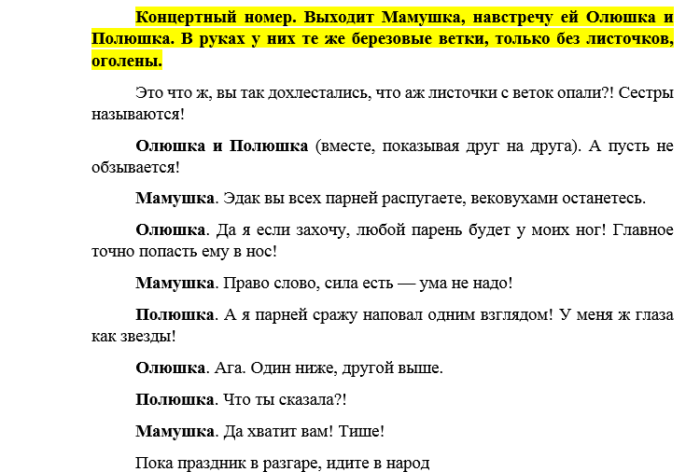 Концертный номер. Выходит Мамушка, навстречу ей Олюшка и Полюшка. В руках у них те же березовые ветки, только без листочков, оголены.

Это что ж, вы так дохлестались, что аж листочки с веток опали?! Сестры называются!

Олюшка и Полюшка (вместе, показывая друг на друга). А пусть не обзывается!

Мамушка. Эдак вы всех парней распугаете, вековухами останетесь.

Олюшка. Да я если захочу, любой парень будет у моих ног! Главное точно попасть ему в нос!

Мамушка. Право слово, сила есть — ума не надо!

Полюшка. А я парней сражу наповал одним взглядом! У меня ж глаза как звезды!

Олюшка. Ага. Один ниже, другой выше.

Полюшка. Что ты сказала?!

Мамушка. Да хватит вам! Тише!

Пока праздник в разгаре, идите в народ